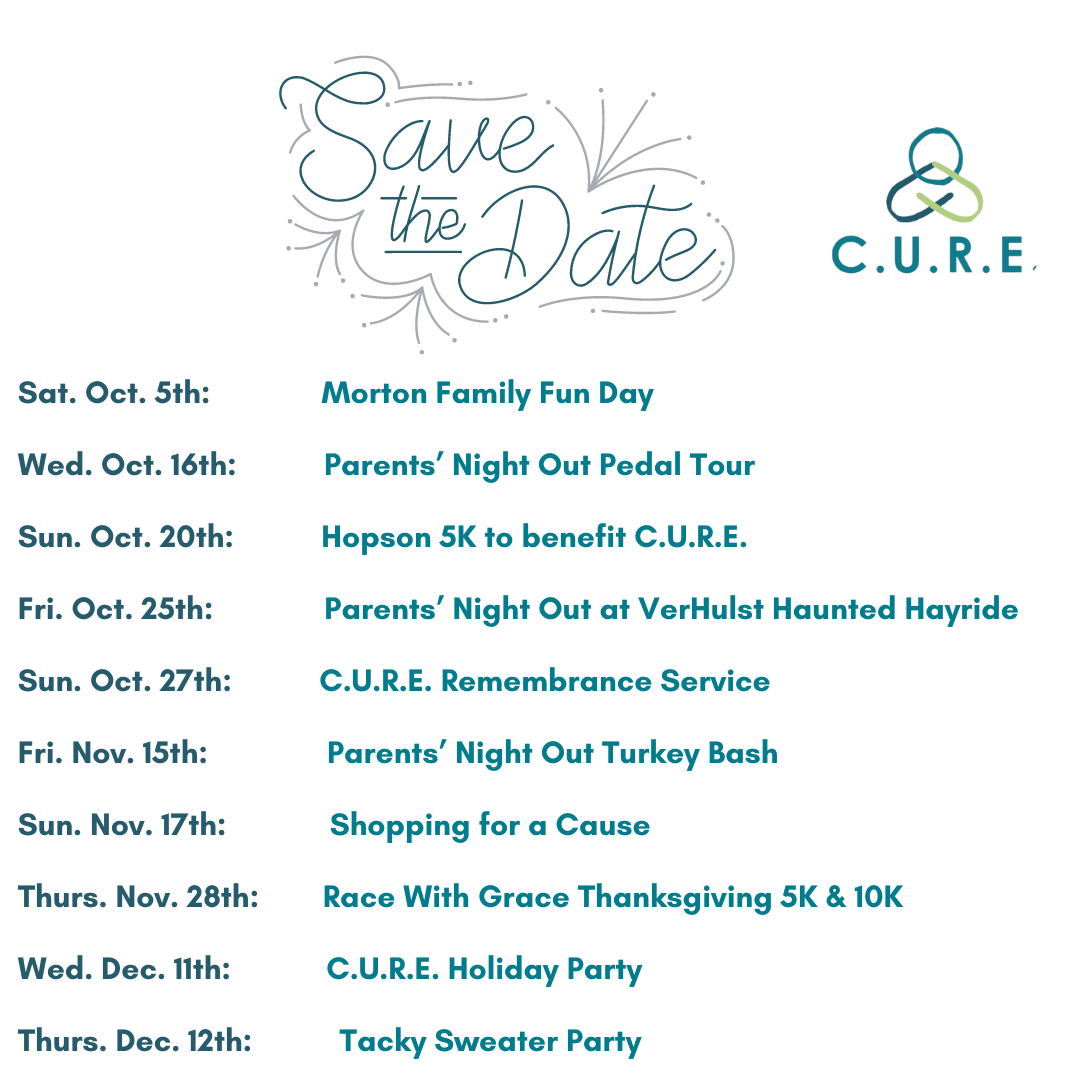 Save the Date

C.U.R.E.

Sat. Oct. 5th: Morton Family Fun Day

Wed. Oct. 16th: Parents' Night Out Pedal Tour

Sun. Oct. 20th: Hopson 5K to benefit C.U.R.E.

Fri. Oct. 25th: Parents' Night Out at VerHulst Haunted Hayride

Sun. Oct. 27th: C.U.R.E. Remembrance Service

Fri. Nov. 15th: Parents' Night Out Turkey Bash

Sun. Nov. 17th: Shopping for a Cause

Thurs. Nov. 28th: Race With Grace Thanksgiving 5K & 10K

Wed. Dec. 11th: C.U.R.E. Holiday Party

Thurs. Dec. 12th: Tacky Sweater Party